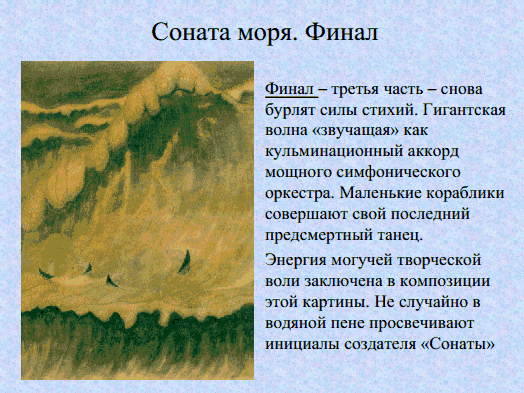 Соната моря. Финал

Финал – третья часть – снова бурлят силы стихий. Гигантская волна «звучащая» как кульминационный аккорд мощного симфонического оркестра. Маленькие кораблики совершают свой последний предсмертный танец.

Энергия могучей творческой воли заключена в композиции этой картины. Не случайно в водяной пене просвечивают инициалы создателя «Сонаты»